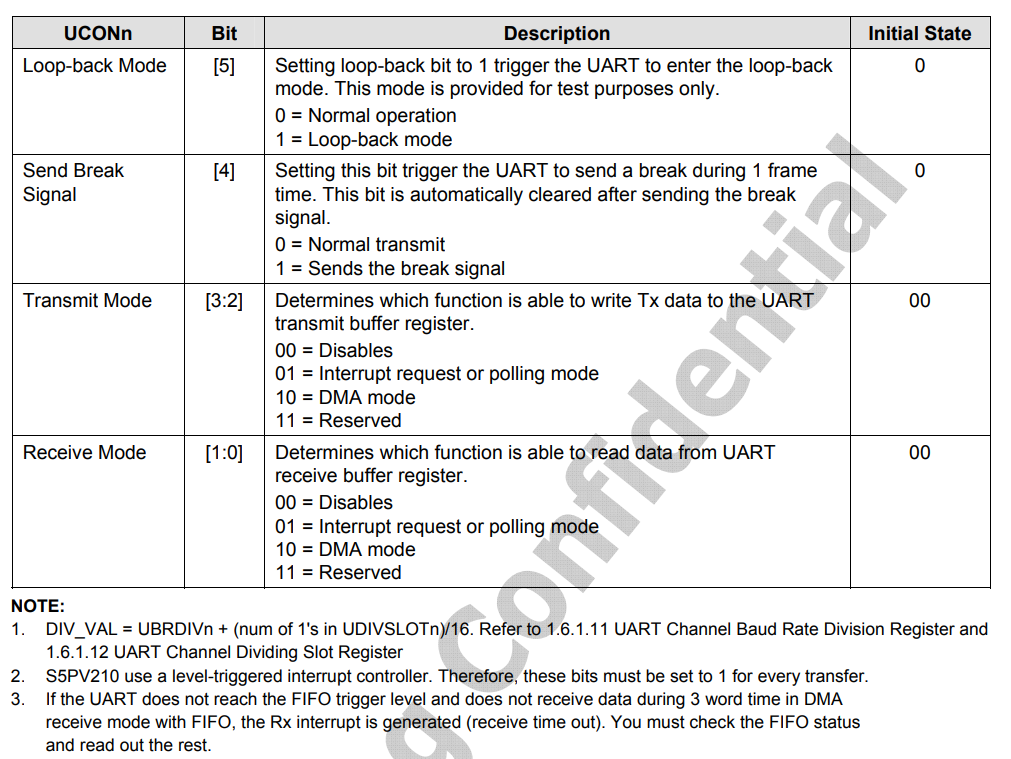 | UCONn | Bit | Description | Initial State |
|---|---|---|---|
| Loop-back Mode | [5] | Setting loop-back bit to 1 trigger the UART to enter the loop-back mode. This mode is provided for test purposes only. 0 = Normal operation 1 = Loop-back mode | 0 |
| Send Break Signal | [4] | Setting this bit trigger the UART to send a break during 1 frame time. This bit is automatically cleared after sending the break signal. 0 = Normal transmit 1 = Sends the break signal | 0 |
| Transmit Mode | [3:2] | Determines which function is able to write Tx data to the UART transmit buffer register. 00 = Disables 01 = Interrupt request or polling mode 10 = DMA mode 11 = Reserved | 00 |
| Receive Mode | [1:0] | Determines which function is able to read data from UART receive buffer register. 00 = Disables 01 = Interrupt request or polling mode 10 = DMA mode 11 = Reserved | 00 |

NOTE:
1. DIV_VAL = UBRDIVn + (num of 1's in UDIVSLOTn)/16. Refer to 1.6.1.11 UART Channel Baud Rate Division Register and 1.6.1.12 UART Channel Dividing Slot Register
2. S5PV210 use a level-triggered interrupt controller. Therefore, these bits must be set to 1 for every transfer.
3. If the UART does not reach the FIFO trigger level and does not receive data during 3 word time in DMA receive mode with FIFO, the Rx interrupt is generated (receive time out). You must check the FIFO status and read out the rest.

g confidential